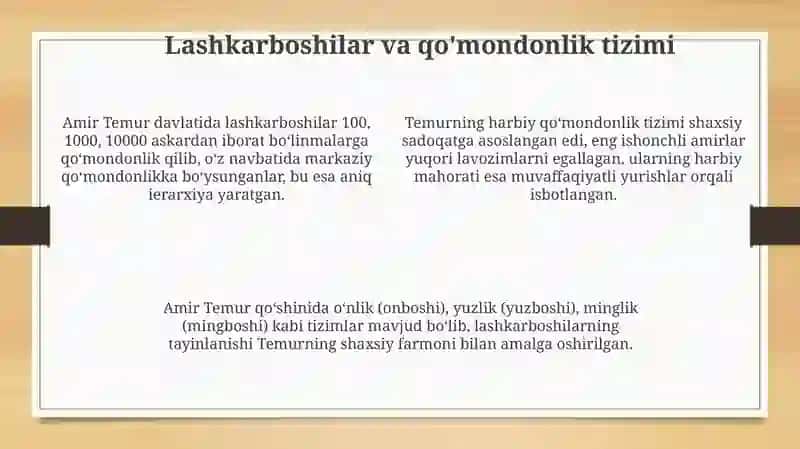 Lashkarboshilar va qo'mondonlik tizimi

Amir Temur davlatida lashkarboshilar 100, 1000, 10000 askardan iborat bo‘linmalarga qo‘mondonlik qilib, o‘z navbatida markaziy qo‘mondonlikka bo‘ysunganlar, bu esa aniq ierarxiya yaratgan.

Temurning harbiy qo‘mondonlik tizimi shaxsiy sadoqatga asoslangan edi, eng ishonchli amirlar yuqori lavozimlarni egallagan, ularning harbiy mahorati esa muvaffaqiyatli yurishlar orqali isbotlangan.

Amir Temur qo‘shinida o‘nlik (onboshi), yuzlik (yuzboshi), minglik (mingboshi) kabi tizimlar mavjud bo‘lib, lashkarboshilarning tayinlanishi Temurning shaxsiy farmoni bilan amalga oshirilgan.